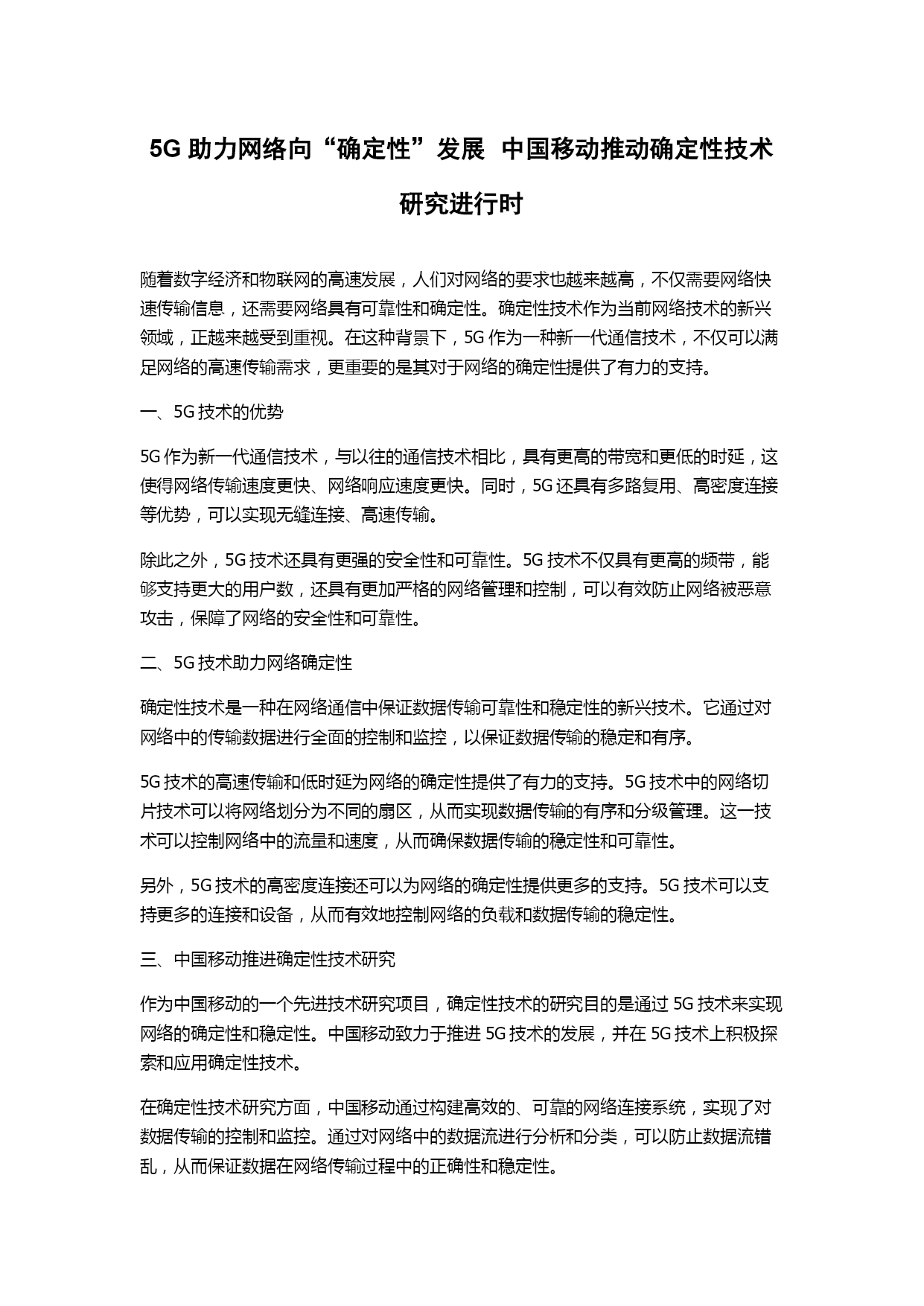 5G 助力网络向“确定性”发展 中国移动推动确定性技术研究进行时

随着数字经济和物联网的高速发展，人们对网络的要求也越来越高，不仅需要网络快速传输信息，还需要网络具有可靠性和确定性。确定性技术作为当前网络技术的新兴领域，正越来越受到重视。在这种背景下，5G 作为一种新一代通信技术，不仅可以满足网络的高速传输需求，更重要的是其对于网络的确定性提供了有力的支持。

一、5G 技术的优势

5G 作为新一代通信技术，与以往的通信技术相比，具有更高的带宽和更低的时延，这使得网络传输速度更快、网络响应速度更快。同时，5G 还具有多路复用、高密度连接等优势，可以实现无缝连接、高速传输。

除此之外，5G 技术还具有更强的安全性和可靠性。5G 技术不仅具有更高的频带，能够支持更大的用户数，还具有更加严格的网络管理和控制，可以有效防止网络被恶意攻击，保障了网络的安全性和可靠性。

二、5G 技术助力网络确定性

确定性技术是一种在网络通信中保证数据传输可靠性和稳定性的新兴技术。它通过对网络中的传输数据进行全面的控制和监控，以保证数据传输的稳定和有序。

5G 技术的高速传输和低时延为网络的确定性提供了有力的支持。5G 技术中的网络切片技术可以将网络划分为不同的扇区，从而实现数据传输的有序和分级管理。这一技术可以控制网络中的流量和速度，从而确保数据传输的稳定性和可靠性。

另外，5G 技术的高密度连接还可以为网络的确定性提供更多的支持。5G 技术可以支持更多的连接和设备，从而有效地控制网络的负载和数据传输的稳定性。

三、中国移动推进确定性技术研究

作为中国移动的一个先进技术研究项目，确定性技术的研究目的是通过 5G 技术来实现网络的确定性和稳定性。中国移动致力于推进 5G 技术的发展，并在 5G 技术上积极探索和应用确定性技术。

在确定性技术研究方面，中国移动通过构建高效的、可靠的网络连接系统，实现了对数据传输的控制和监控。通过对网络中的数据流进行分析和分类，可以防止数据流错乱，从而保证数据在网络传输过程中的正确性和稳定性。